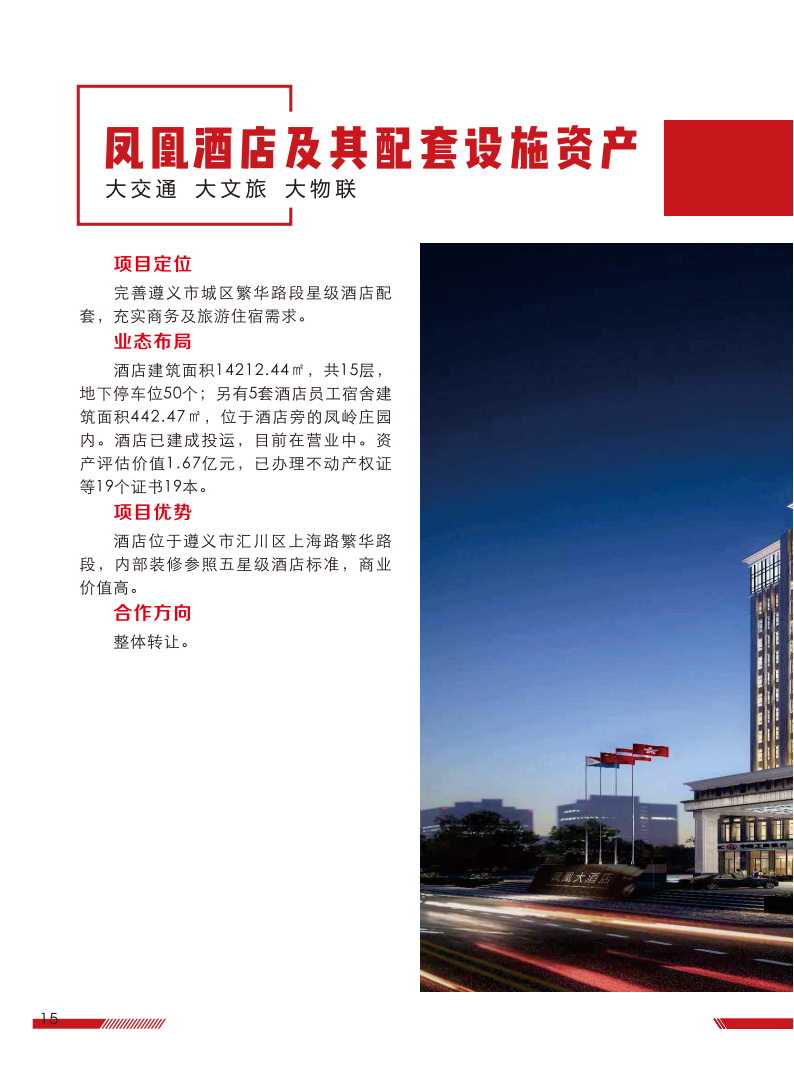 凤凰酒店及其配套设施资产
大交通 大文旅 大物联

项目定位

完善遵义市城区繁华路段星级酒店配套，充实商务及旅游住宿需求。

业态布局

酒店建筑面积14212.44㎡，共15层，地下停车位50个；另有5套酒店员工宿舍建筑面积442.47㎡，位于酒店旁的凤岭庄园内。酒店已建成投运，目前在营业中。资产评估价值1.67亿元，已办理不动产权证等19个证书19本。

项目优势

酒店位于遵义市汇川区上海路繁华路段，内部装修参照五星级酒店标准，商业价值高。

合作方向

整体转让。

凤凰大酒店

15